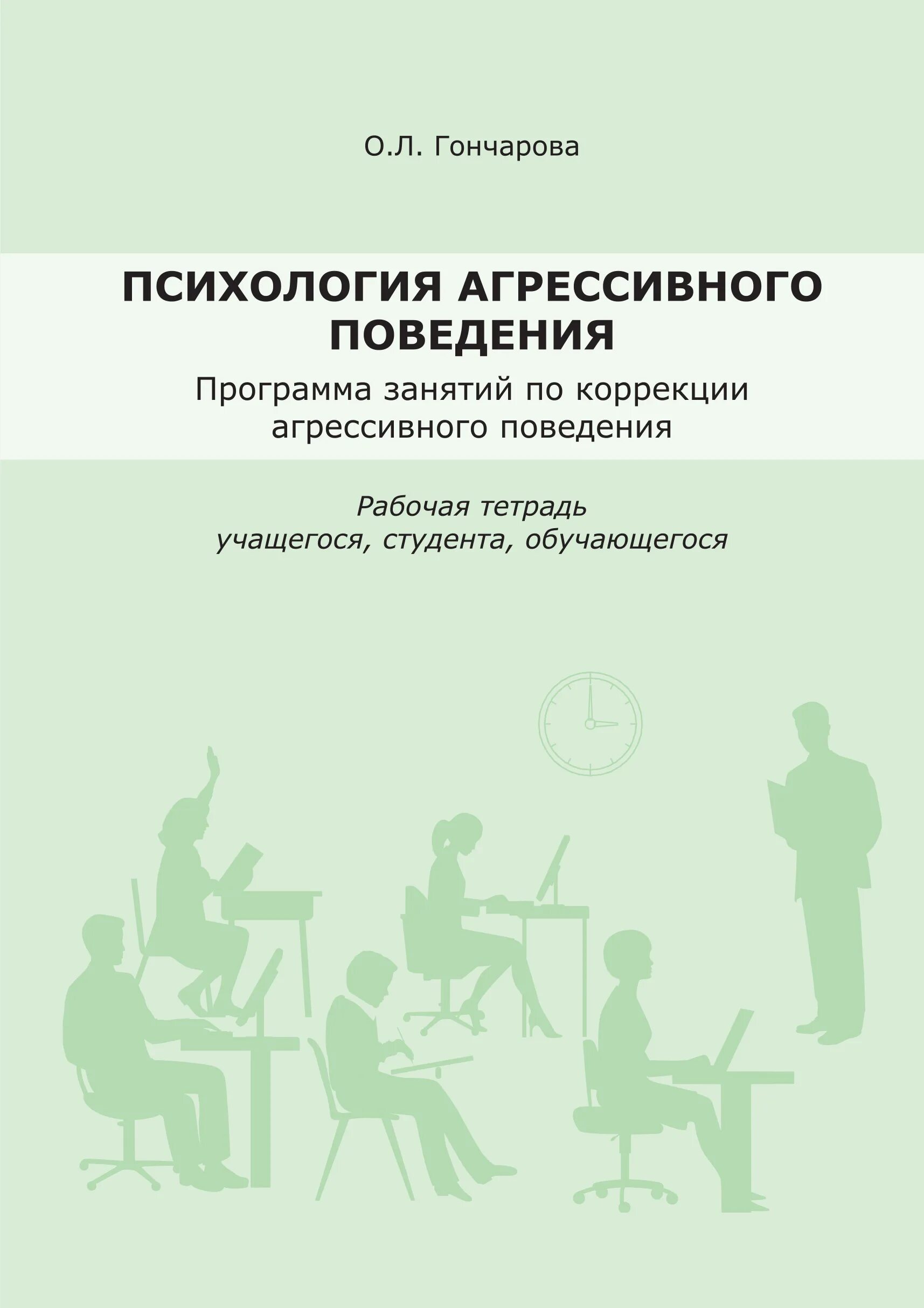 О.Л. Гончарова

ПСИХОЛОГИЯ АГРЕССИВНОГО ПОВЕДЕНИЯ

Программа занятий по коррекции агрессивного поведения

Рабочая тетрадь учащегося, студента, обучающегося